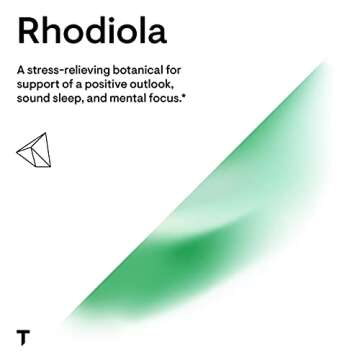 Rhodiola

A stress-relieving botanical for support of a positive outlook, sound sleep, and mental focus.*

T